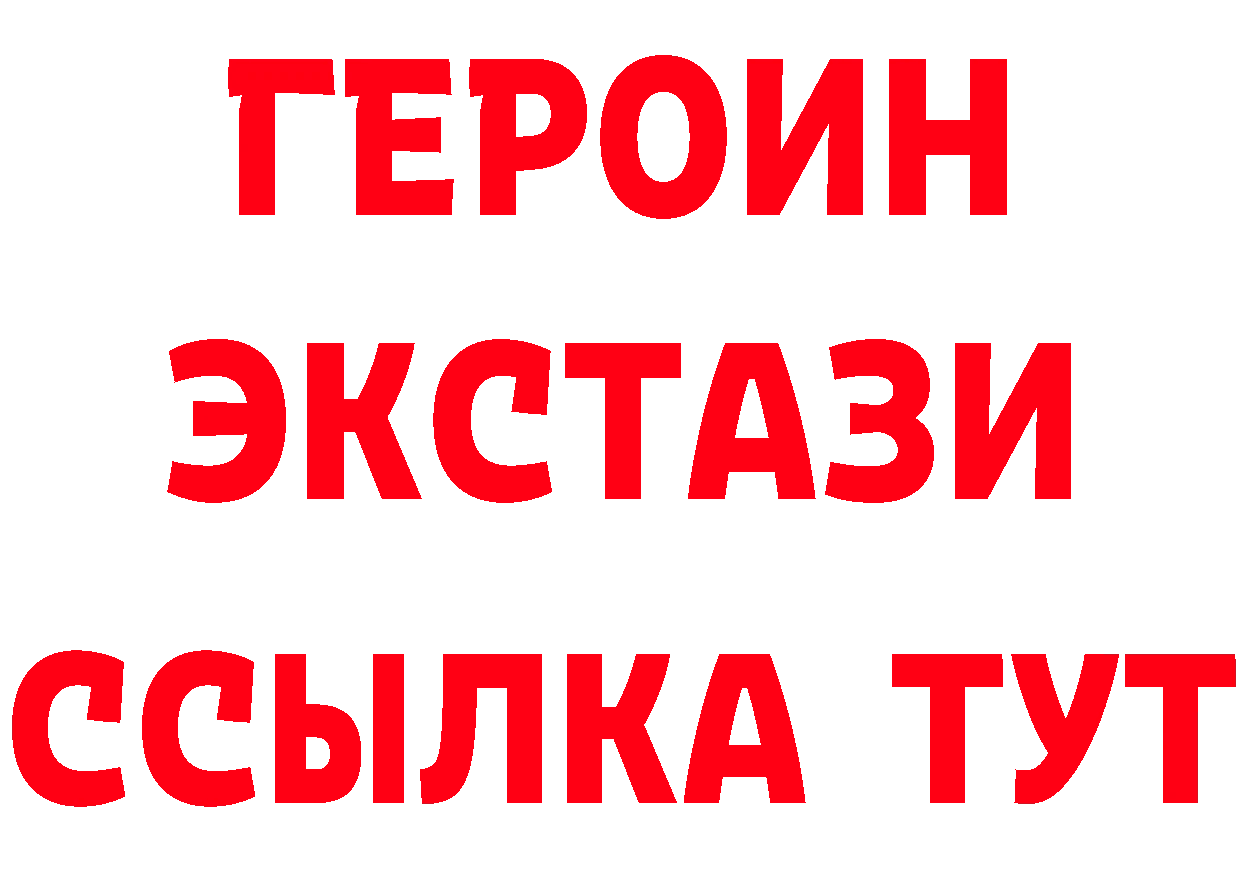 ГЕРОИН ЭКСТАЗИ ССЫЛКА ТУТ